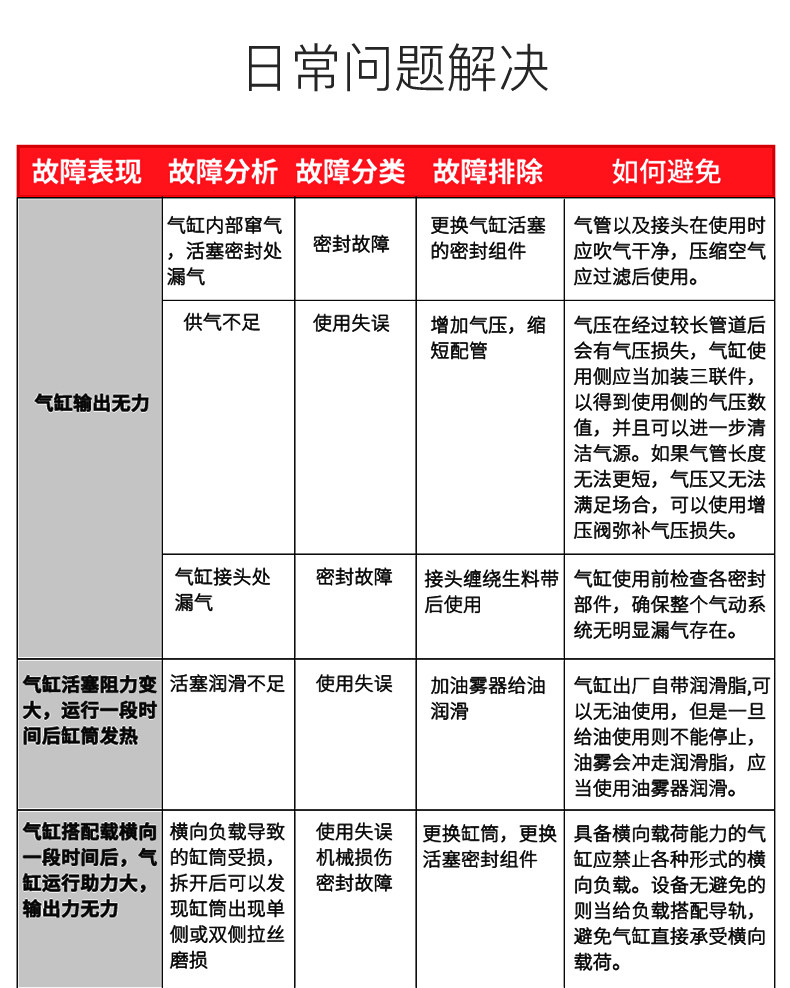 日常问题解决

| 故障表现 | 故障分析 | 故障分类 | 故障排除 | 如何避免 |
|---|---|---|---|---|
| 气缸输出无力 | 气缸内部窜气，活塞密封处漏气 | 密封故障 | 更换气缸活塞的密封组件 | 气管以及接头在使用时应吹气干净，压缩空气应过滤后使用。 |
| | 供气不足 | 使用失误 | 增加气压，缩短配管 | 气压在经过较长管道后会有气压损失，气缸使用侧应当加装三联件，以得到使用侧的气压数值，并且可以进一步清洁气源。如果气管长度无法更短，气压又无法满足场合，可以使用增压阀弥补气压损失。 |
| | 气缸接头处漏气 | 密封故障 | 接头缠绕生料带后使用 | 气缸使用前检查各密封部件，确保整个气动系统无明显漏气存在。 |
| 气缸活塞阻力变大，运行一段时间后缸筒发热 | 活塞润滑不足 | 使用失误 | 加油雾器给油润滑 | 气缸出厂自带润滑脂,可以无油使用，但是一旦给油使用则不能停止，油雾会冲走润滑脂，应当使用油雾器润滑。 |
| 气缸搭配载横向一段时间后，气缸运行助力大，输出力无力 | 横向负载导致的缸筒受损，拆开后可以发现缸筒出现单侧或双侧拉丝磨损 | 使用失误 机械损伤 密封故障 | 更换缸筒，更换活塞密封组件 | 具备横向载荷能力的气缸应禁止各种形式的横向负载。设备无避免的则当给负载搭配导轨，避免气缸直接承受横向载荷。 |